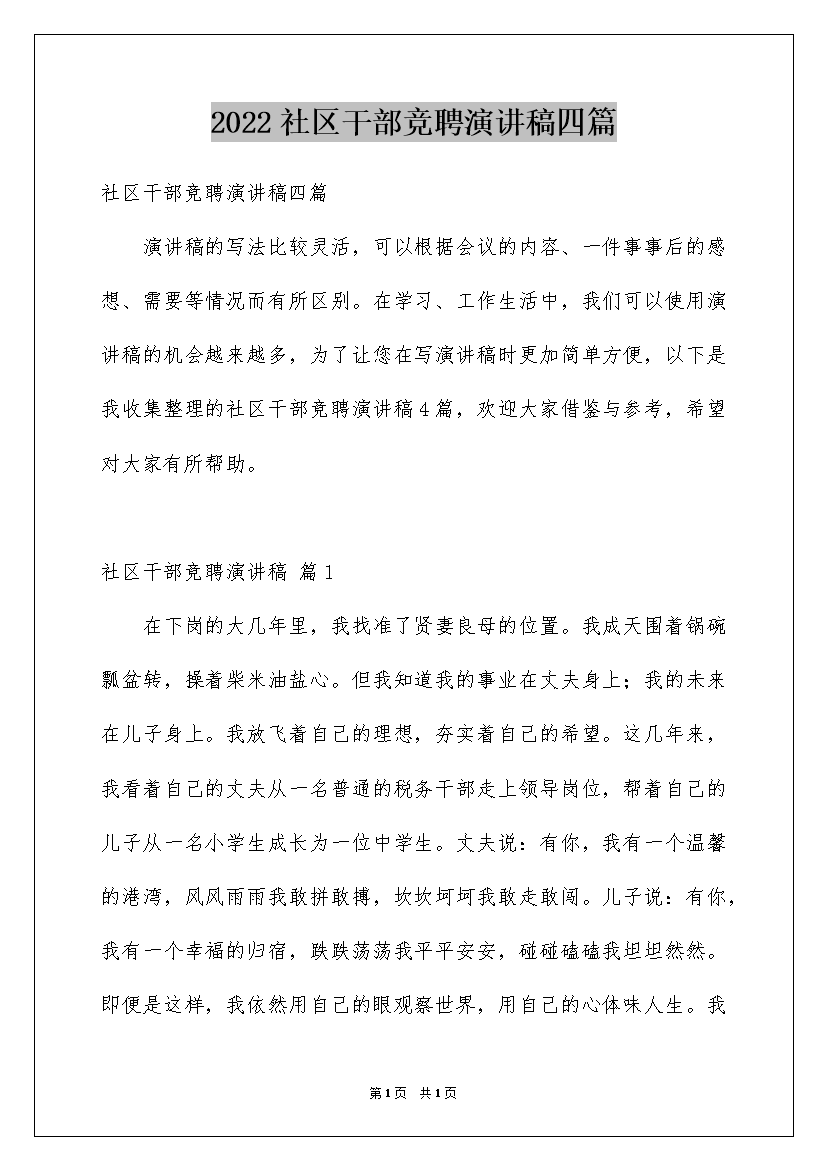 2022社区干部竞聘演讲稿四篇

社区干部竞聘演讲稿四篇

演讲稿的写法比较灵活，可以根据会议的内容、一件事事后的感想、需要等情况而有所区别。在学习、工作生活中，我们可以使用演讲稿的机会越来越多，为了让您在写演讲稿时更加简单方便，以下是我收集整理的社区干部竞聘演讲稿4篇，欢迎大家借鉴与参考，希望对大家有所帮助。

社区干部竞聘演讲稿 篇1

在下岗的大几年里，我找准了贤妻良母的位置。我成天围着锅碗瓢盆转，操着柴米油盐心。但我知道我的事业在丈夫身上；我的未来在儿子身上。我放飞着自己的理想，夯实着自己的希望。这几年来，我看着自己的丈夫从一名普通的税务干部走上领导岗位，帮着自己的儿子从一名小学生成长为一位中学生。丈夫说：有你，我有一个温馨的港湾，风风雨雨我敢拼敢搏，坎坎坷坷我敢走敢闯。儿子说：有你，我有一个幸福的归宿，跌跌荡荡我平平安安，碰碰磕磕我坦坦然然。即便是这样，我依然用自己的眼观察世界，用自己的心体味人生。我

第1页 共1页